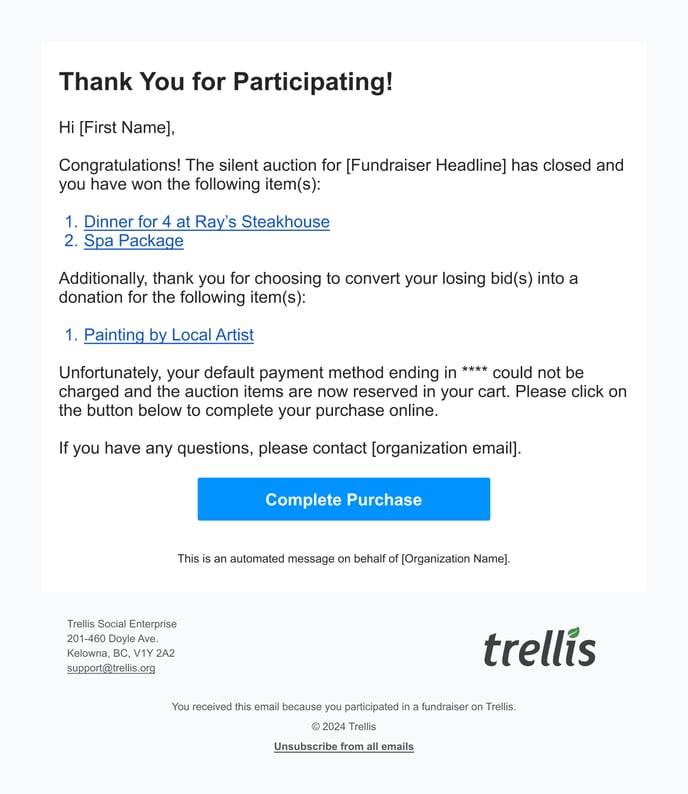 Thank You for Participating!

Hi [First Name],

Congratulations! The silent auction for [Fundraiser Headline] has closed and you have won the following item(s):

1. Dinner for 4 at Ray's Steakhouse
2. Spa Package

Additionally, thank you for choosing to convert your losing bid(s) into a donation for the following item(s):

1. Painting by Local Artist

Unfortunately, your default payment method ending in **** could not be charged and the auction items are now reserved in your cart. Please click on the button below to complete your purchase online.

If you have any questions, please contact [organization email].

Complete Purchase

This is an automated message on behalf of [Organization Name].

Trellis Social Enterprise
201-460 Doyle Ave.
Kelowna, BC, V1Y 2A2
support@trellis.org

trellis

You received this email because you participated in a fundraiser on Trellis.

© 2024 Trellis

Unsubscribe from all emails